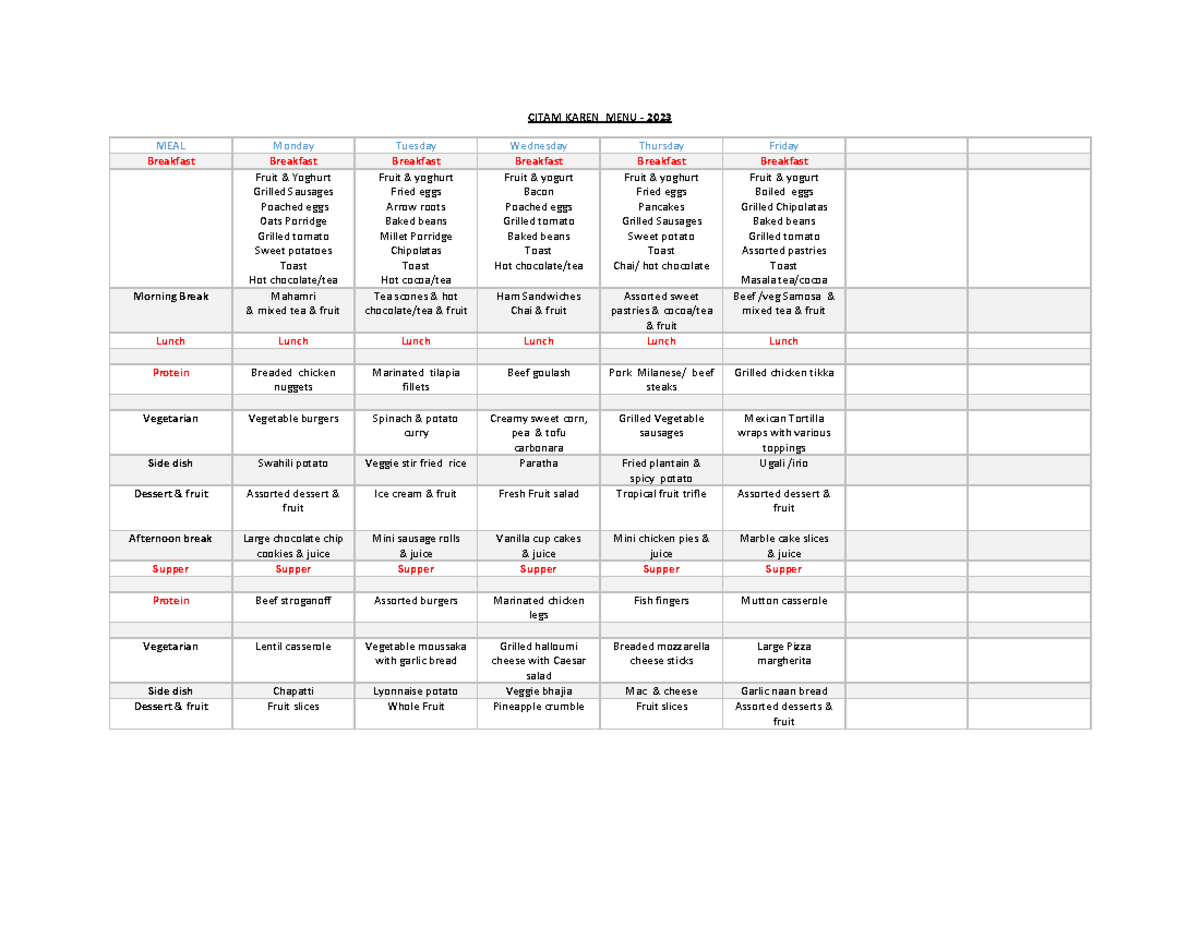 CITAM KAREN MENU - 2023

| MEAL | Monday | Tuesday | Wednesday | Thursday | Friday | | |
|---|---|---|---|---|---|---|---|
| Breakfast | Breakfast | Breakfast | Breakfast | Breakfast | Breakfast | | |
| | Fruit & Yoghurt Grilled Sausages Poached eggs Oats Porridge Grilled tomato Sweet potatoes Toast Hot chocolate/tea | Fruit & yoghurt Fried eggs Arrow roots Baked beans Millet Porridge Chipolatas Toast Hot cocoa/tea | Fruit & yogurt Bacon Poached eggs Grilled tomato Baked beans Toast Hot chocolate/tea | Fruit & yoghurt Fried eggs Pancakes Grilled Sausages Sweet potato Toast Chai/ hot chocolate | Fruit & yogurt Boiled eggs Grilled Chipolatas Baked beans Grilled tomato Assorted pastries Toast Masala tea/cocoa | | |
| Morning Break | Mahamri & mixed tea & fruit | Tea scones & hot chocolate/tea & fruit | Ham Sandwiches Chai & fruit | Assorted sweet pastries & cocoa/tea & fruit | Beef /veg Samosa & mixed tea & fruit | | |
| Lunch | Lunch | Lunch | Lunch | Lunch | Lunch | | |
| | | | | | | | |
| Protein | Breaded chicken nuggets | Marinated tilapia fillets | Beef goulash | Pork Milanese/ beef steaks | Grilled chicken tikka | | |
| | | | | | | | |
| Vegetarian | Vegetable burgers | Spinach & potato curry | Creamy sweet corn, pea & tofu carbonara | Grilled Vegetable sausages | Mexican Tortilla wraps with various toppings | | |
| Side dish | Swahili potato | Veggie stir fried rice | Paratha | Fried plantain & spicy potato | Ugali /irio | | |
| Dessert & fruit | Assorted dessert & fruit | Ice cream & fruit | Fresh Fruit salad | Tropical fruit trifle | Assorted dessert & fruit | | |
| Afternoon break | Large chocolate chip cookies & juice | Mini sausage rolls & juice | Vanilla cup cakes & juice | Mini chicken pies & juice | Marble cake slices & juice | | |
| Supper | Supper | Supper | Supper | Supper | Supper | | |
| | | | | | | | |
| Protein | Beef stroganoff | Assorted burgers | Marinated chicken legs | Fish fingers | Mutton casserole | | |
| | | | | | | | |
| Vegetarian | Lentil casserole | Vegetable moussaka with garlic bread | Grilled halloumi cheese with Caesar salad | Breaded mozzarella cheese sticks | Large Pizza margherita | | |
| Side dish | Chapatti | Lyonnaise potato | Veggie bhajia | Mac & cheese | Garlic naan bread | | |
| Dessert & fruit | Fruit slices | Whole Fruit | Pineapple crumble | Fruit slices | Assorted desserts & fruit | | |